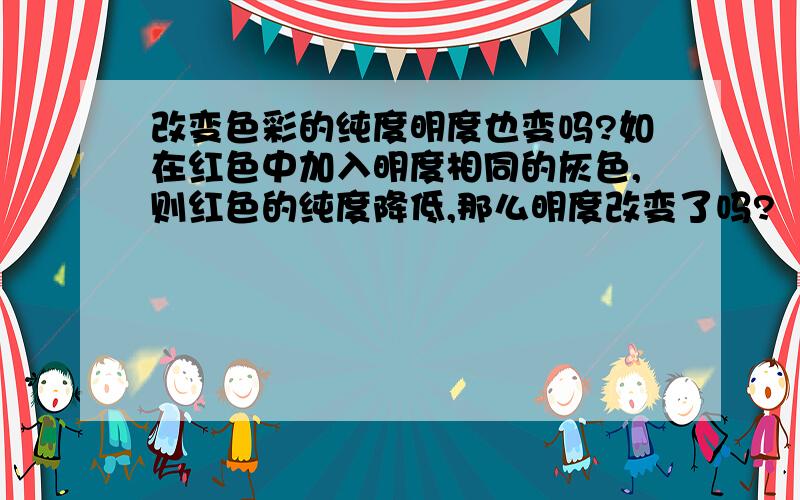 改变色彩的纯度明度也变吗?如在红色中加入明度相同的灰色,则红色的纯度降低,那么明度改变了吗?